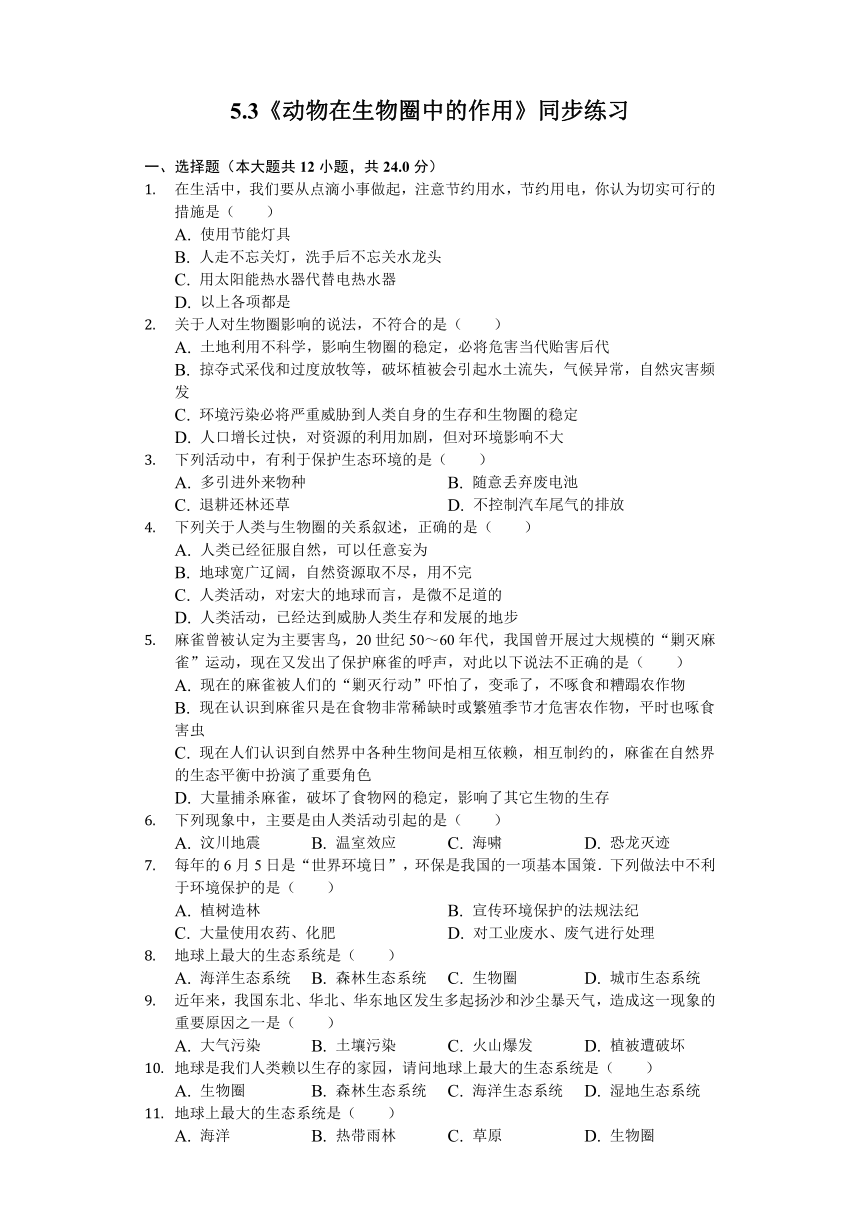 5.3《动物在生物圈中的作用》同步练习

一、选择题（本大题共 12 小题，共 24.0 分）

1. 在生活中，我们要从点滴小事做起，注意节约用水，节约用电，你认为切实可行的措施是（　　）
A. 使用节能灯具
B. 人走不忘关灯，洗手后不忘关水龙头
C. 用太阳能热水器代替电热水器
D. 以上各项都是

2. 关于人对生物圈影响的说法，不符合的是（　　）
A. 土地利用不科学，影响生物圈的稳定，必将危害当代贻害后代
B. 掠夺式采伐和过度放牧等，破坏植被会引起水土流失，气候异常，自然灾害频发
C. 环境污染必将严重威胁到人类自身的生存和生物圈的稳定
D. 人口增长过快，对资源的利用加剧，但对环境影响不大

3. 下列活动中，有利于保护生态环境的是（　　）
A. 多引进外来物种
B. 随意丢弃废电池
C. 退耕还林还草
D. 不控制汽车尾气的排放

4. 下列关于人类与生物圈的关系叙述，正确的是（　　）
A. 人类已经征服自然，可以任意妄为
B. 地球宽广辽阔，自然资源取不尽，用不完
C. 人类活动，对宏大的地球而言，是微不足道的
D. 人类活动，已经达到威胁人类生存和发展的地步

5. 麻雀曾被认定为主要害鸟，20 世纪 50～60 年代，我国曾开展过大规模的“剿灭麻雀”运动，现在又发出了保护麻雀的呼声，对此以下说法不正确的是（　　）
A. 现在的麻雀被人们的“剿灭行动”吓怕了，变乖了，不啄食和糟蹋农作物
B. 现在认识到麻雀只是在食物非常稀缺时或繁殖季节才危害农作物，平时也啄食害虫
C. 现在人们认识到自然界中各种生物间是相互依赖，相互制约的，麻雀在自然界的生态平衡中扮演了重要角色
D. 大量捕杀麻雀，破坏了食物网的稳定，影响了其它生物的生存

6. 下列现象中，主要是由人类活动引起的是（　　）
A. 汶川地震
B. 温室效应
C. 海啸
D. 恐龙灭迹

7. 每年的 6 月 5 日是“世界环境日”，环保是我国的一项基本国策．下列做法中不利于环境保护的是（　　）
A. 植树造林
B. 宣传环境保护的法规法纪
C. 大量使用农药、化肥
D. 对工业废水、废气进行处理

8. 地球上最大的生态系统是（　　）
A. 海洋生态系统
B. 森林生态系统
C. 生物圈
D. 城市生态系统

9. 近年来，我国东北、华北、华东地区发生多起扬沙和沙尘暴天气，造成这一现象的重要原因之一是（　　）
A. 大气污染
B. 土壤污染
C. 火山爆发
D. 植被遭破坏

10. 地球是我们人类赖以生存的家园，请问地球上最大的生态系统是（　　）
A. 生物圈
B. 森林生态系统
C. 海洋生态系统
D. 湿地生态系统

11. 地球上最大的生态系统是（　　）
A. 海洋
B. 热带雨林
C. 草原
D. 生物圈